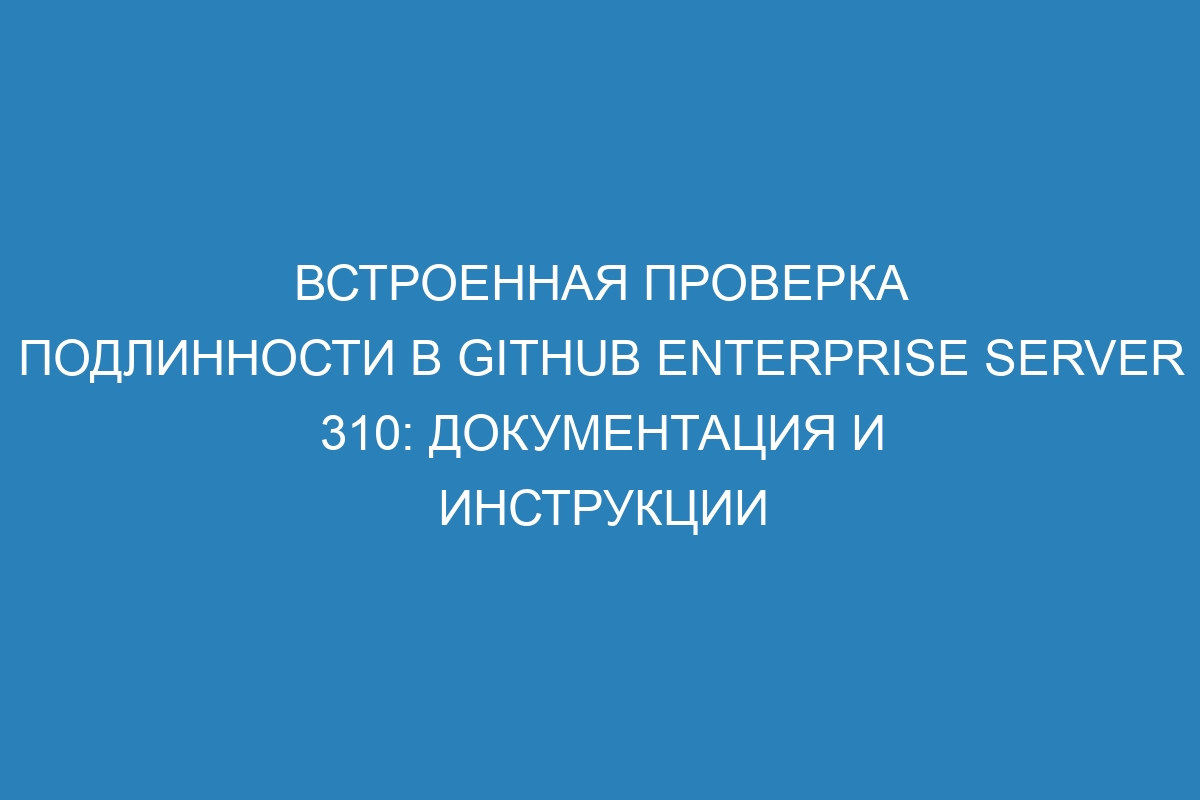 ВСТРОЕННАЯ ПРОВЕРКА ПОДЛИННОСТИ В GITHUB ENTERPRISE SERVER 310: ДОКУМЕНТАЦИЯ И ИНСТРУКЦИИ